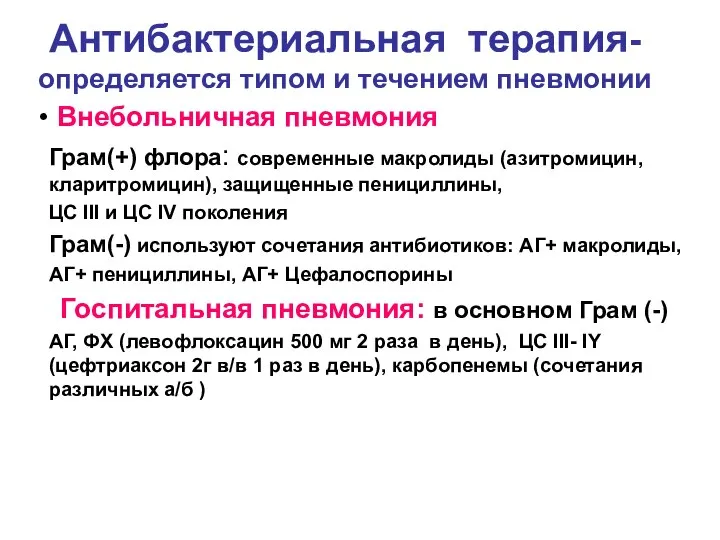 Антибактериальная терапия- определяется типом и течением пневмонии

• Внебольничная пневмония

Грам(+) флора: современные макролиды (азитромицин, кларитромицин), защищенные пенициллины, ЦС III и ЦС IV поколения

Грам(-) используют сочетания антибиотиков: АГ+ макролиды, АГ+ пенициллины, АГ+ Цефалоспорины

Госпитальная пневмония: в основном Грам (-)

АГ, ФХ (левофлоксацин 500 мг 2 раза в день), ЦС III- IY (цефтриаксон 2г в/в 1 раз в день), карбопенемы (сочетания различных а/б )